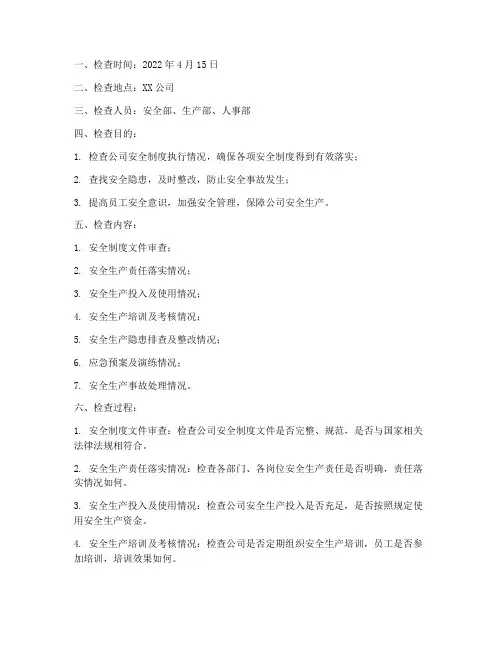 一、检查时间：2022 年 4 月 15 日

二、检查地点：XX 公司

三、检查人员：安全部、生产部、人事部

四、检查目的：

1. 检查公司安全制度执行情况，确保各项安全制度得到有效落实；

2. 查找安全隐患，及时整改，防止安全事故发生；

3. 提高员工安全意识，加强安全管理，保障公司安全生产。

五、检查内容：

1. 安全制度文件审查；

2. 安全生产责任落实情况；

3. 安全生产投入及使用情况；

4. 安全生产培训及考核情况；

5. 安全生产隐患排查及整改情况；

6. 应急预案及演练情况；

7. 安全生产事故处理情况。

六、检查过程：

1. 安全制度文件审查：检查公司安全制度文件是否完整、规范，是否与国家相关法律法规相符合。

2. 安全生产责任落实情况：检查各部门、各岗位安全生产责任是否明确，责任落实情况如何。

3. 安全生产投入及使用情况：检查公司安全生产投入是否充足，是否按照规定使用安全生产资金。

4. 安全生产培训及考核情况：检查公司是否定期组织安全生产培训，员工是否参加培训，培训效果如何。